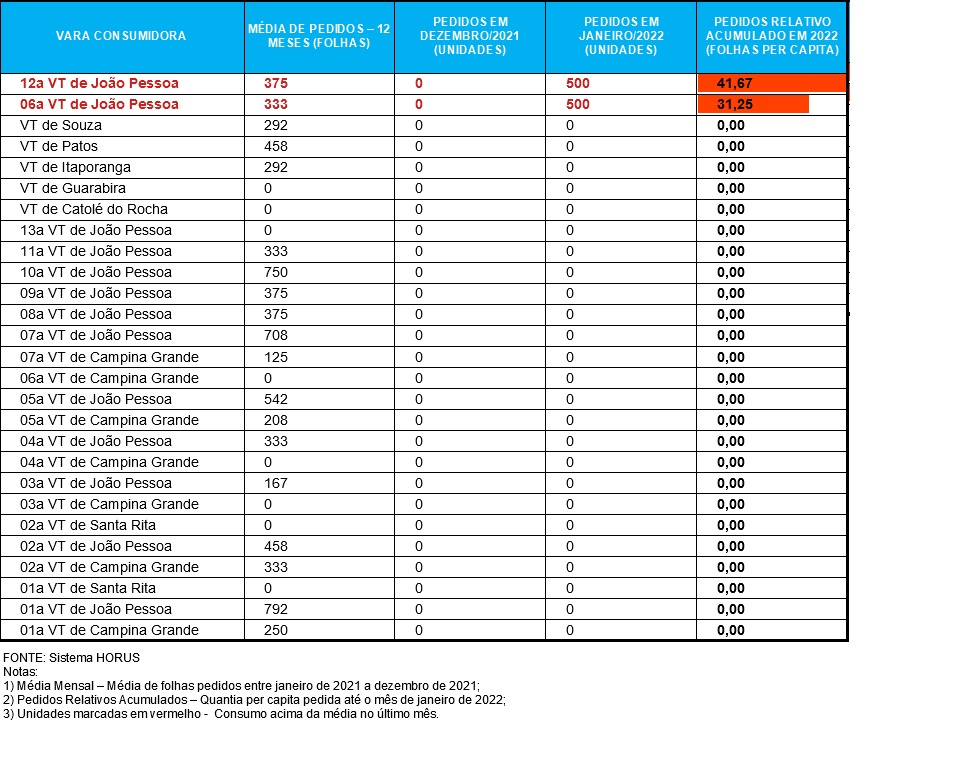 | VARA CONSUMIDORA | MÉDIA DE PEDIDOS – 12 MESES (FOLHAS) | PEDIDOS EM DEZEMBRO/2021 (UNIDADES) | PEDIDOS EM JANEIRO/2022 (UNIDADES) | PEDIDOS RELATIVO ACUMULADO EM 2022 (FOLHAS PER CAPITA) |
|---|---|---|---|---|
| 12a VT de João Pessoa | 375 | 0 | 500 | 41,67 |
| 06a VT de João Pessoa | 333 | 0 | 500 | 31,25 |
| VT de Souza | 292 | 0 | 0 | 0,00 |
| VT de Patos | 458 | 0 | 0 | 0,00 |
| VT de Itaporanga | 292 | 0 | 0 | 0,00 |
| VT de Guarabira | 0 | 0 | 0 | 0,00 |
| VT de Catolé do Rocha | 0 | 0 | 0 | 0,00 |
| 13a VT de João Pessoa | 0 | 0 | 0 | 0,00 |
| 11a VT de João Pessoa | 333 | 0 | 0 | 0,00 |
| 10a VT de João Pessoa | 750 | 0 | 0 | 0,00 |
| 09a VT de João Pessoa | 375 | 0 | 0 | 0,00 |
| 08a VT de João Pessoa | 375 | 0 | 0 | 0,00 |
| 07a VT de João Pessoa | 708 | 0 | 0 | 0,00 |
| 07a VT de Campina Grande | 125 | 0 | 0 | 0,00 |
| 06a VT de Campina Grande | 0 | 0 | 0 | 0,00 |
| 05a VT de João Pessoa | 542 | 0 | 0 | 0,00 |
| 05a VT de Campina Grande | 208 | 0 | 0 | 0,00 |
| 04a VT de João Pessoa | 333 | 0 | 0 | 0,00 |
| 04a VT de Campina Grande | 0 | 0 | 0 | 0,00 |
| 03a VT de João Pessoa | 167 | 0 | 0 | 0,00 |
| 03a VT de Campina Grande | 0 | 0 | 0 | 0,00 |
| 02a VT de Santa Rita | 0 | 0 | 0 | 0,00 |
| 02a VT de João Pessoa | 458 | 0 | 0 | 0,00 |
| 02a VT de Campina Grande | 333 | 0 | 0 | 0,00 |
| 01a VT de Santa Rita | 0 | 0 | 0 | 0,00 |
| 01a VT de João Pessoa | 792 | 0 | 0 | 0,00 |
| 01a VT de Campina Grande | 250 | 0 | 0 | 0,00 |

FONTE: Sistema HORUS
Notas:
1) Média Mensal – Média de folhas pedidos entre janeiro de 2021 a dezembro de 2021;
2) Pedidos Relativos Acumulados – Quantia per capita pedida até o mês de janeiro de 2022;
3) Unidades marcadas em vermelho - Consumo acima da média no último mês.